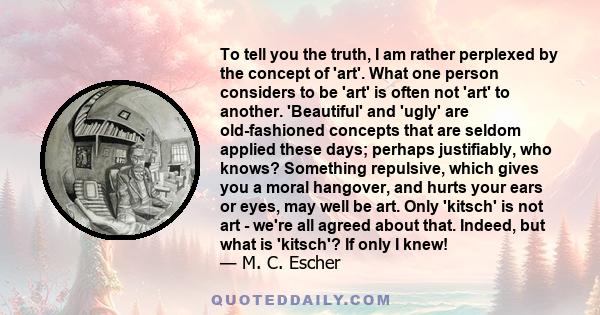 To tell you the truth, I am rather perplexed by the concept of 'art'. What one person considers to be 'art' is often not 'art' to another. 'Beautiful' and 'ugly' are old-fashioned concepts that are seldom applied these days; perhaps justifiably, who knows? Something repulsive, which gives you a moral hangover, and hurts your ears or eyes, may well be art. Only 'kitsch' is not art - we're all agreed about that. Indeed, but what is 'kitsch'? If only I knew!
— M. C. Escher

QUOTEDDAILY.COM